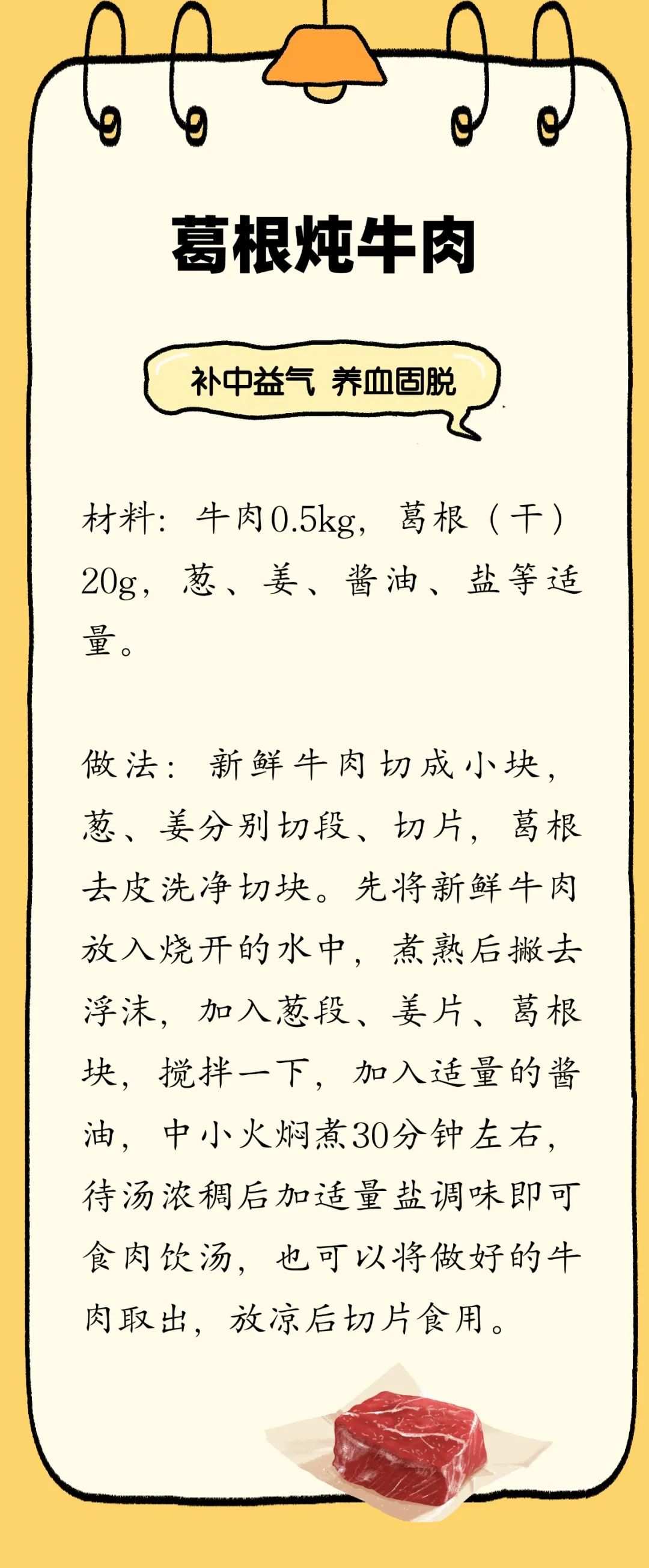 葛根炖牛肉

补中益气 养血固脱

材料：牛肉0.5kg，葛根（干）20g，葱、姜、酱油、盐等适量。

做法：新鲜牛肉切成小块，葱、姜分别切段、切片，葛根去皮洗净切块。先将新鲜牛肉放入烧开的水中，煮熟后撇去浮沫，加入葱段、姜片、葛根块，搅拌一下，加入适量的酱油，中小火焖煮30分钟左右，待汤浓稠后加适量盐调味即可食肉饮汤，也可以将做好的牛肉取出，放凉后切片食用。